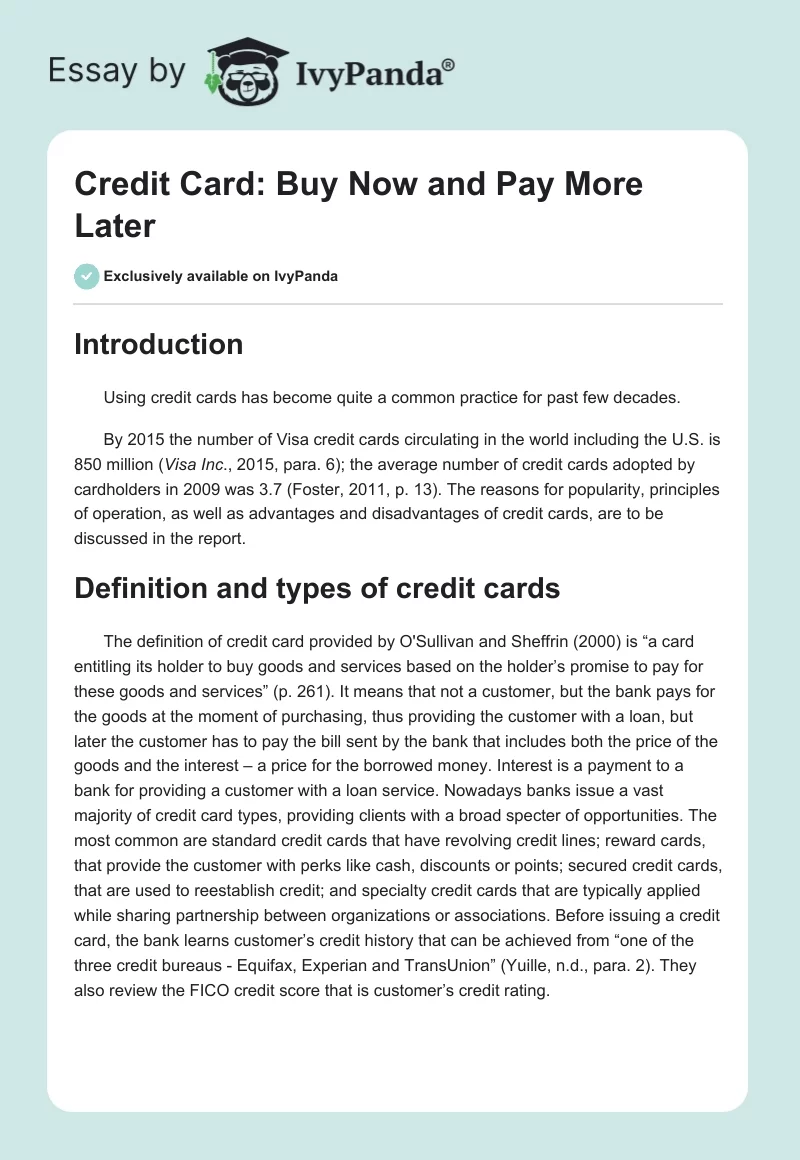 Essay by IvyPanda®

Credit Card: Buy Now and Pay More Later

Exclusively available on IvyPanda

Introduction

Using credit cards has become quite a common practice for past few decades.

By 2015 the number of Visa credit cards circulating in the world including the U.S. is 850 million (Visa Inc., 2015, para. 6); the average number of credit cards adopted by cardholders in 2009 was 3.7 (Foster, 2011, p. 13). The reasons for popularity, principles of operation, as well as advantages and disadvantages of credit cards, are to be discussed in the report.

Definition and types of credit cards

The definition of credit card provided by O'Sullivan and Sheffrin (2000) is “a card entitling its holder to buy goods and services based on the holder’s promise to pay for these goods and services” (p. 261). It means that not a customer, but the bank pays for the goods at the moment of purchasing, thus providing the customer with a loan, but later the customer has to pay the bill sent by the bank that includes both the price of the goods and the interest – a price for the borrowed money. Interest is a payment to a bank for providing a customer with a loan service. Nowadays banks issue a vast majority of credit card types, providing clients with a broad specter of opportunities. The most common are standard credit cards that have revolving credit lines; reward cards, that provide the customer with perks like cash, discounts or points; secured credit cards, that are used to reestablish credit; and specialty credit cards that are typically applied while sharing partnership between organizations or associations. Before issuing a credit card, the bank learns customer’s credit history that can be achieved from “one of the three credit bureaus - Equifax, Experian and TransUnion” (Yuille, n.d., para. 2). They also review the FICO credit score that is customer’s credit rating.